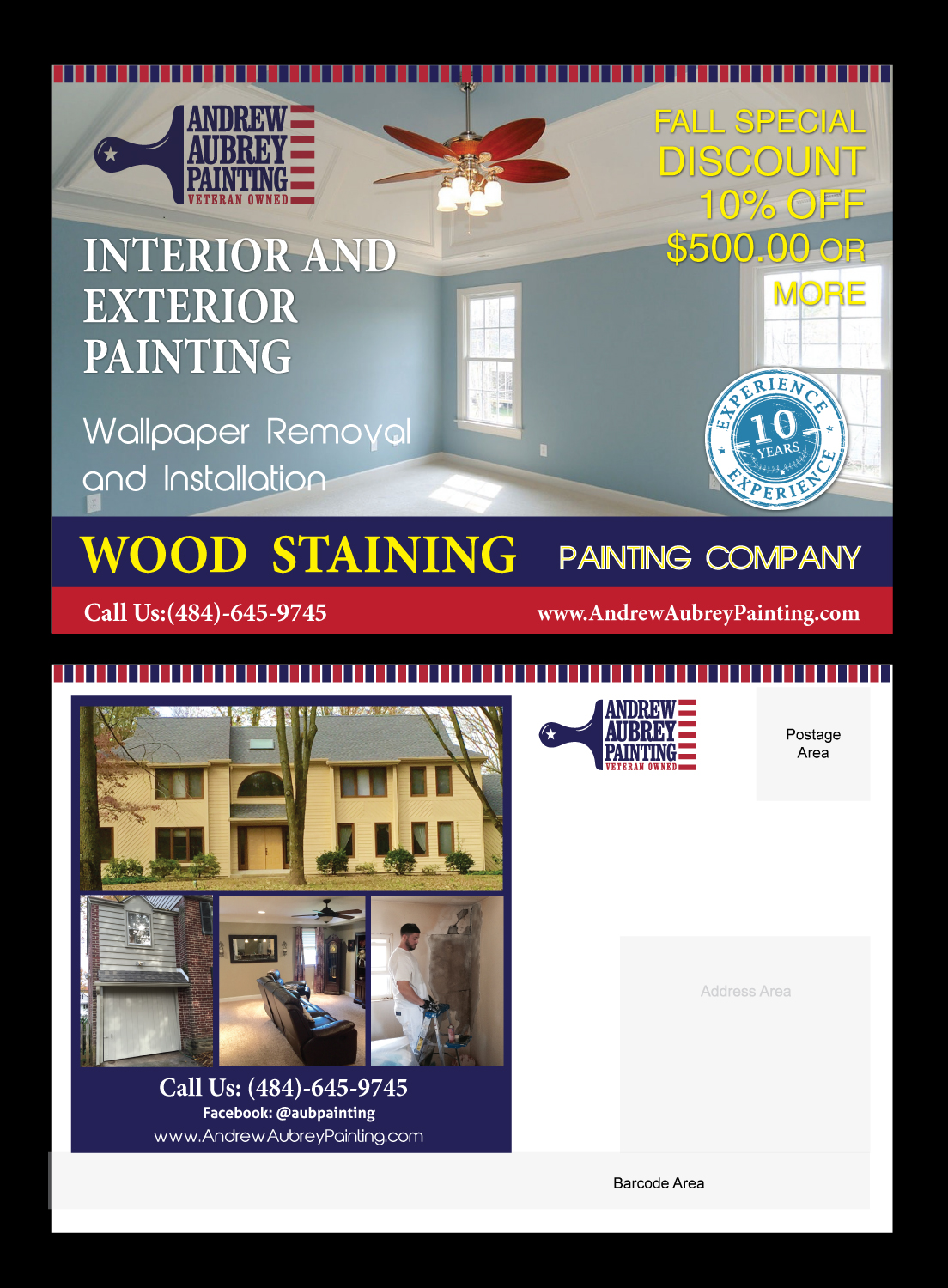 ANDREW
AUBREY
PAINTING
VETERAN OWNED

FALL SPECIAL
DISCOUNT
10% OFF
$500.00 OR
MORE

INTERIOR AND
EXTERIOR
PAINTING

Wallpaper Removal
and Installation

EXPERIENCE
10
YEARS
EXPERIENCE

WOOD STAINING

PAINTING COMPANY

Call Us:(484)-645-9745

www.AndrewAubreyPainting.com

Call Us: (484)-645-9745
Facebook: @aubpainting
www.AndrewAubreyPainting.com

ANDREW
AUBREY
PAINTING
VETERAN OWNED

Postage
Area

Address Area

Barcode Area